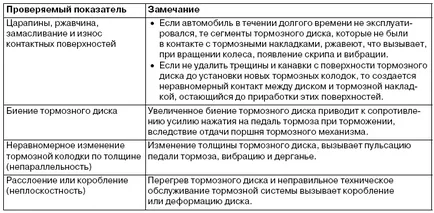 | Проверяемый показатель | Замечание |
|---|---|
| Царапины, ржавчина, замасливание и износ контактных поверхностей | • Если автомобиль в течении долгого времени не эксплуатировался, те сегменты тормозного диска, которые не были в контакте с тормозными накладками, ржавеют, что вызывает, при вращении колеса, появление скрипа и вибрации. • Если не удалить трещины и канавки с поверхности тормозного диска до установки новых тормозных колодок, то создается неравномерный контакт между диском и тормозной накладкой, остающийся до приработки этих поверхностей. |
| Биение тормозного диска | Увеличенное биение тормозного диска приводит к сопротивлению усилию нажатия на педаль тормоза при торможении, вследствие отдачи поршня тормозного механизма. |
| Неравномерное изменение тормозной колодки по толщине (непараллельность) | Изменение толщины тормозного диска, вызывает пульсацию педали тормоза, вибрацию и дерганье. |
| Расслоение или коробление (неплоскостность) | Перегрев тормозного диска и неправильное техническое обслуживание тормозной системы вызывает коробление или деформацию диска. |